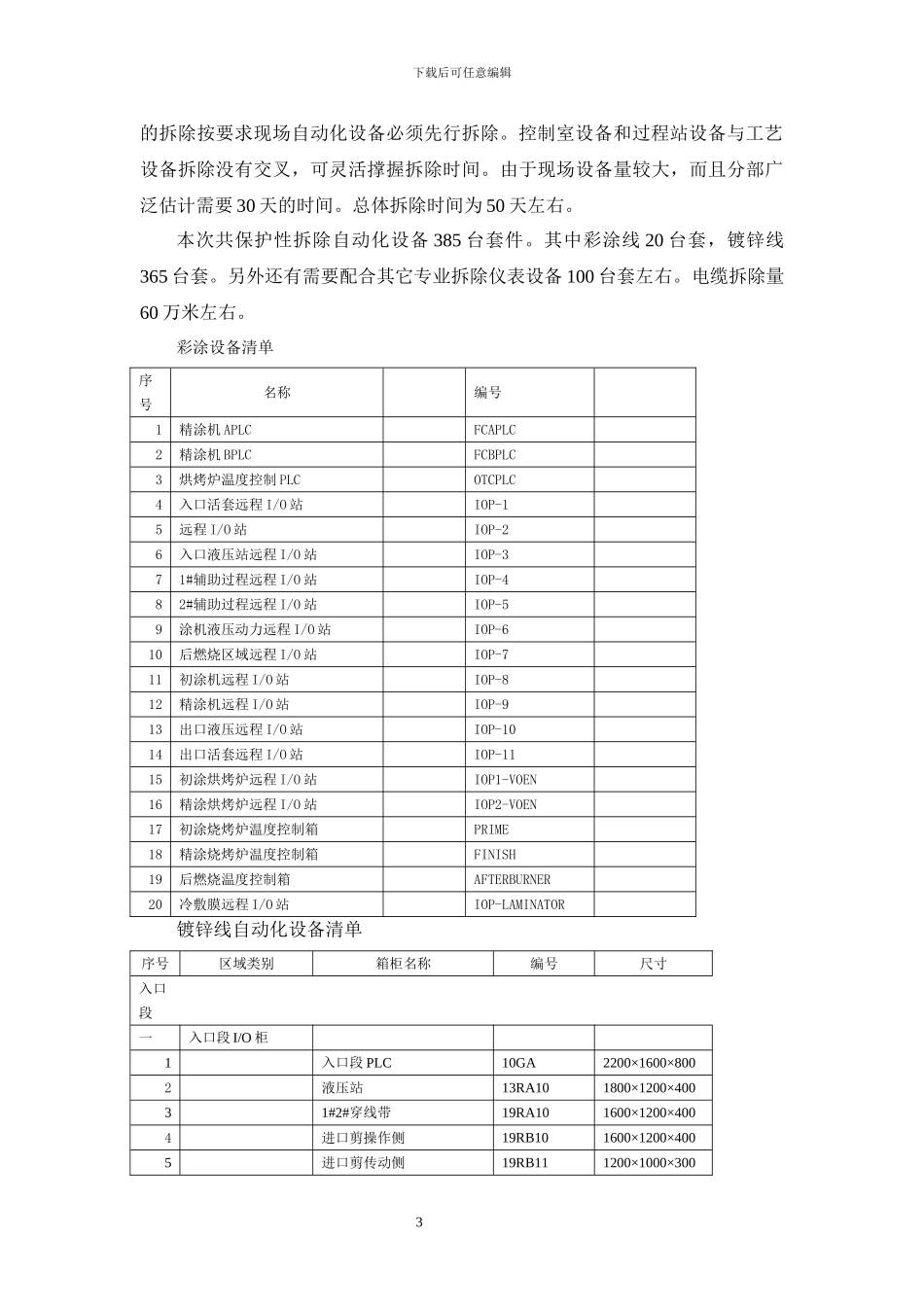 下载后可任意编辑

的拆除按要求现场自动化设备必须先行拆除。控制室设备和过程站设备与工艺设备拆除没有交叉，可灵活撑握拆除时间。由于现场设备量较大，而且分部广泛估计需要30天的时间。总体拆除时间为50天左右。

本次共保护性拆除自动化设备385台套件。其中彩涂线20台套，镀锌线365台套。另外还有需要配合其它专业拆除仪表设备100台套左右。电缆拆除量60万米左右。

彩涂设备清单

| 序号 | 名称 |  | 编号 |  |
|---|---|---|---|---|
| 1 | 精涂机APLC |  | FCAPLC |  |
| 2 | 精涂机BPLC |  | FCBPLC |  |
| 3 | 烘烤炉温度控制PLC |  | OTCPLC |  |
| 4 | 入口活套远程I/O站 |  | IOP-1 |  |
| 5 | 远程I/O站 |  | IOP-2 |  |
| 6 | 入口液压站远程I/O站 |  | IOP-3 |  |
| 7 | 1#辅助过程远程I/O站 |  | IOP-4 |  |
| 8 | 2#辅助过程远程I/O站 |  | IOP-5 |  |
| 9 | 涂机液压动力远程I/O站 |  | IOP-6 |  |
| 10 | 后燃烧区域远程I/O站 |  | IOP-7 |  |
| 11 | 初涂机远程I/O站 |  | IOP-8 |  |
| 12 | 精涂机远程I/O站 |  | IOP-9 |  |
| 13 | 出口液压远程I/O站 |  | IOP-10 |  |
| 14 | 出口活套远程I/O站 |  | IOP-11 |  |
| 15 | 初涂烘烤炉远程I/O站 |  | IOP1-VOEN |  |
| 16 | 精涂烘烤炉远程I/O站 |  | IOP2-VOEN |  |
| 17 | 初涂烧烤炉温度控制箱 |  | PRIME |  |
| 18 | 精涂烧烤炉温度控制箱 |  | FINISH |  |
| 19 | 后燃烧温度控制箱 |  | AFTERBURNER |  |
| 20 | 冷敷膜远程I/O站 |  | IOP-LAMINATOR |  |

镀锌线自动化设备清单

| 序号 | 区域类别 | 箱柜名称 | 编号 | 尺寸 |
|---|---|---|---|---|
| 入口段 |  |  |  |  |
| 一 | 入口段I/O柜 |  |  |  |
| 1 |  | 入口段PLC | 10GA | 2200×1600×800 |
| 2 |  | 液压站 | 13RA10 | 1800×1200×400 |
| 3 |  | 1#2#穿线带 | 19RA10 | 1600×1200×400 |
| 4 |  | 进口剪操作侧 | 19RB10 | 1600×1200×400 |
| 5 |  | 进口剪传动侧 | 19RB11 | 1200×1000×300 |

3